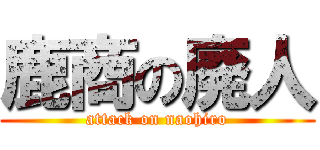 鹿商の廃人
attack on naohiro